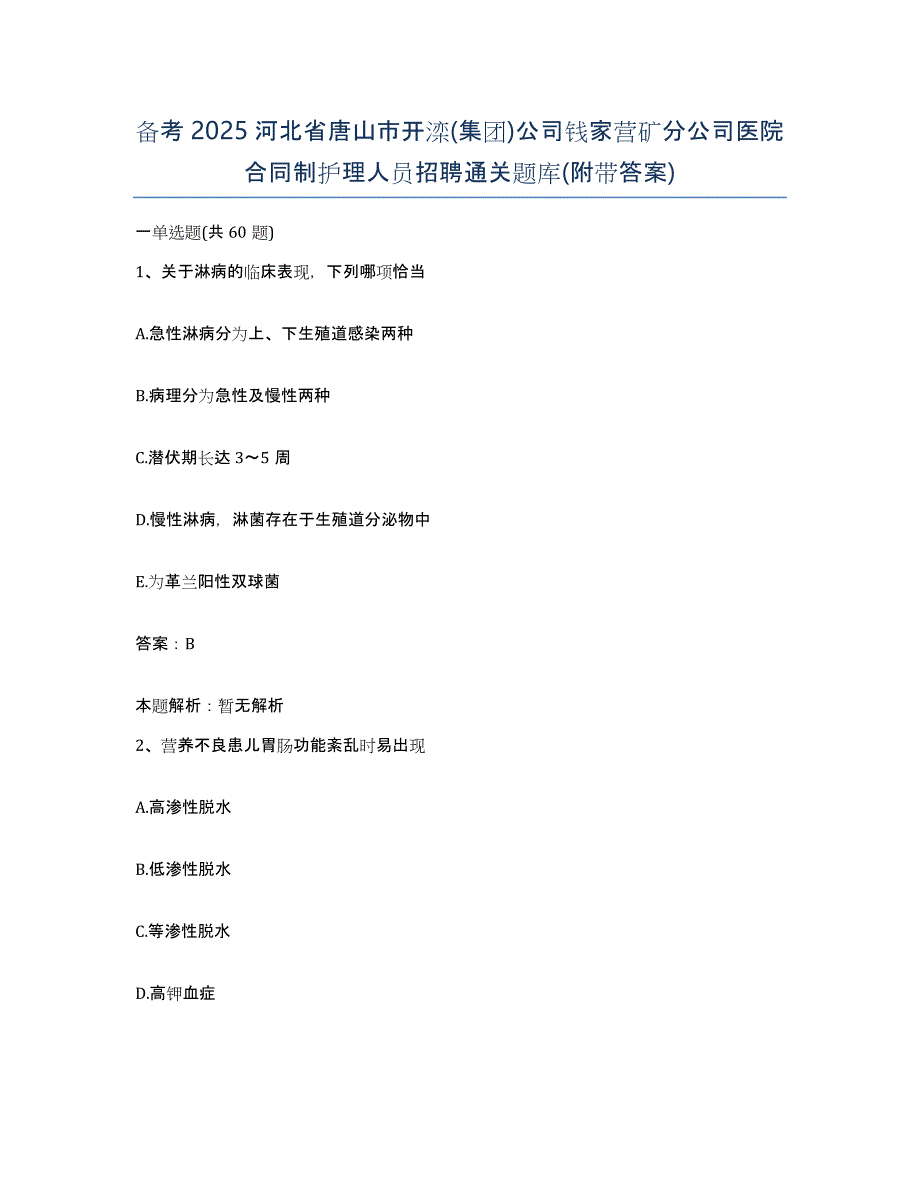 备考 2025 河北省唐山市开滦(集团)公司钱家营矿分公司医院合同制护理人员招聘通关题库(附带答案)

一单选题(共 60 题)

1、关于淋病的临床表现，下列哪项恰当

A.急性淋病分为上、下生殖道感染两种

B.病理分为急性及慢性两种

C.潜伏期长达 3～5 周

D.慢性淋病，淋菌存在于生殖道分泌物中

E.为革兰阳性双球菌

答案：B

本题解析：暂无解析

2、营养不良患儿胃肠功能紊乱时易出现

A.高渗性脱水

B.低渗性脱水

C.等渗性脱水

D.高钾血症